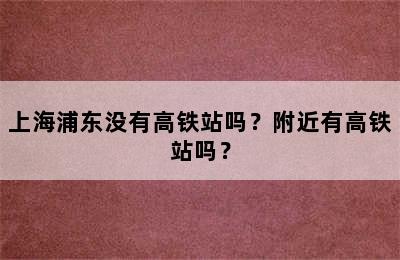 上海浦东没有高铁站吗？附近有高铁站吗？